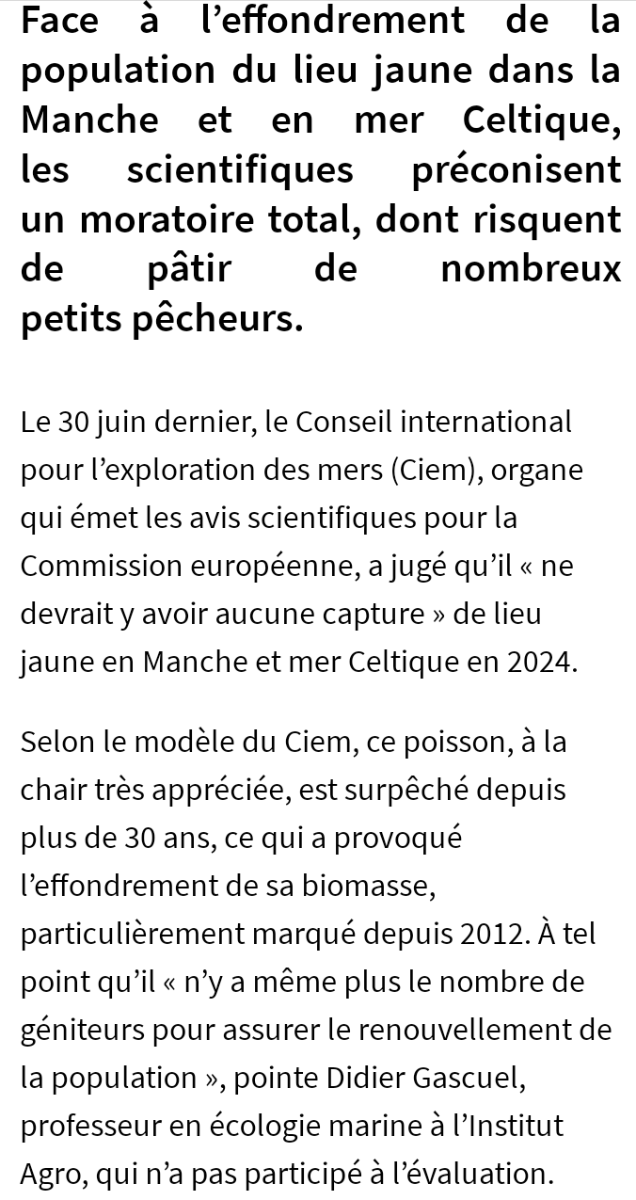 Face à l’effondrement de la population du lieu jaune dans la Manche et en mer Celtique, les scientifiques préconisent un moratoire total, dont risquent de pâtir de nombreux petits pêcheurs.

Le 30 juin dernier, le Conseil international pour l’exploration des mers (Ciem), organe qui émet les avis scientifiques pour la Commission européenne, a jugé qu’il « ne devrait y avoir aucune capture » de lieu jaune en Manche et mer Celtique en 2024.

Selon le modèle du Ciem, ce poisson, à la chair très appréciée, est surpêché depuis plus de 30 ans, ce qui a provoqué l’effondrement de sa biomasse, particulièrement marqué depuis 2012. À tel point qu’il « n’y a même plus le nombre de géniteurs pour assurer le renouvellement de la population », pointe Didier Gascuel, professeur en écologie marine à l’Institut Agro, qui n’a pas participé à l’évaluation.